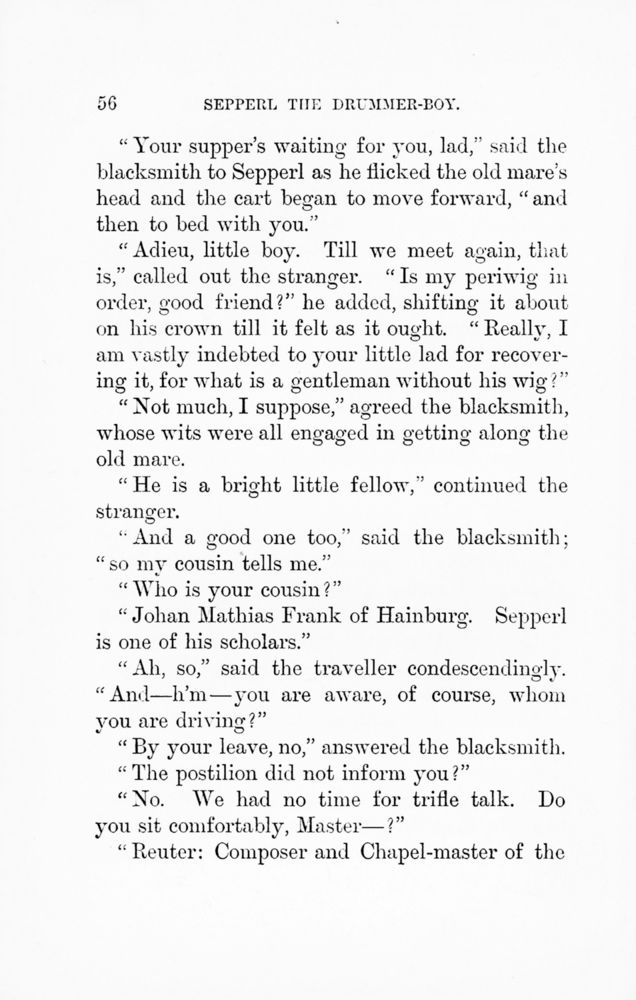 56 SEPPERL THE DRUMMER-BOY.

"Your supper's waiting for you, lad," said the blacksmith to Sepperl as he flicked the old mare's head and the cart began to move forward, "and then to bed with you."

"Adieu, little boy. Till we meet again, that is," called out the stranger. "Is my periwig in order, good friend?" he added, shifting it about on his crown till it felt as it ought. "Really, I am vastly indebted to your little lad for recovering it, for what is a gentleman without his wig?"

"Not much, I suppose," agreed the blacksmith, whose wits were all engaged in getting along the old mare.

"He is a bright little fellow," continued the stranger.

"And a good one too," said the blacksmith; "so my cousin tells me."

"Who is your cousin?"

"Johan Mathias Frank of Hainburg. Sepperl is one of his scholars."

"Ah, so," said the traveller condescendingly. "And—h'm—you are aware, of course, whom you are driving?"

"By your leave, no," answered the blacksmith.

"The postilion did not inform you?"

"No. We had no time for trifle talk. Do you sit comfortably, Master—?"

"Reuter: Composer and Chapel-master of the